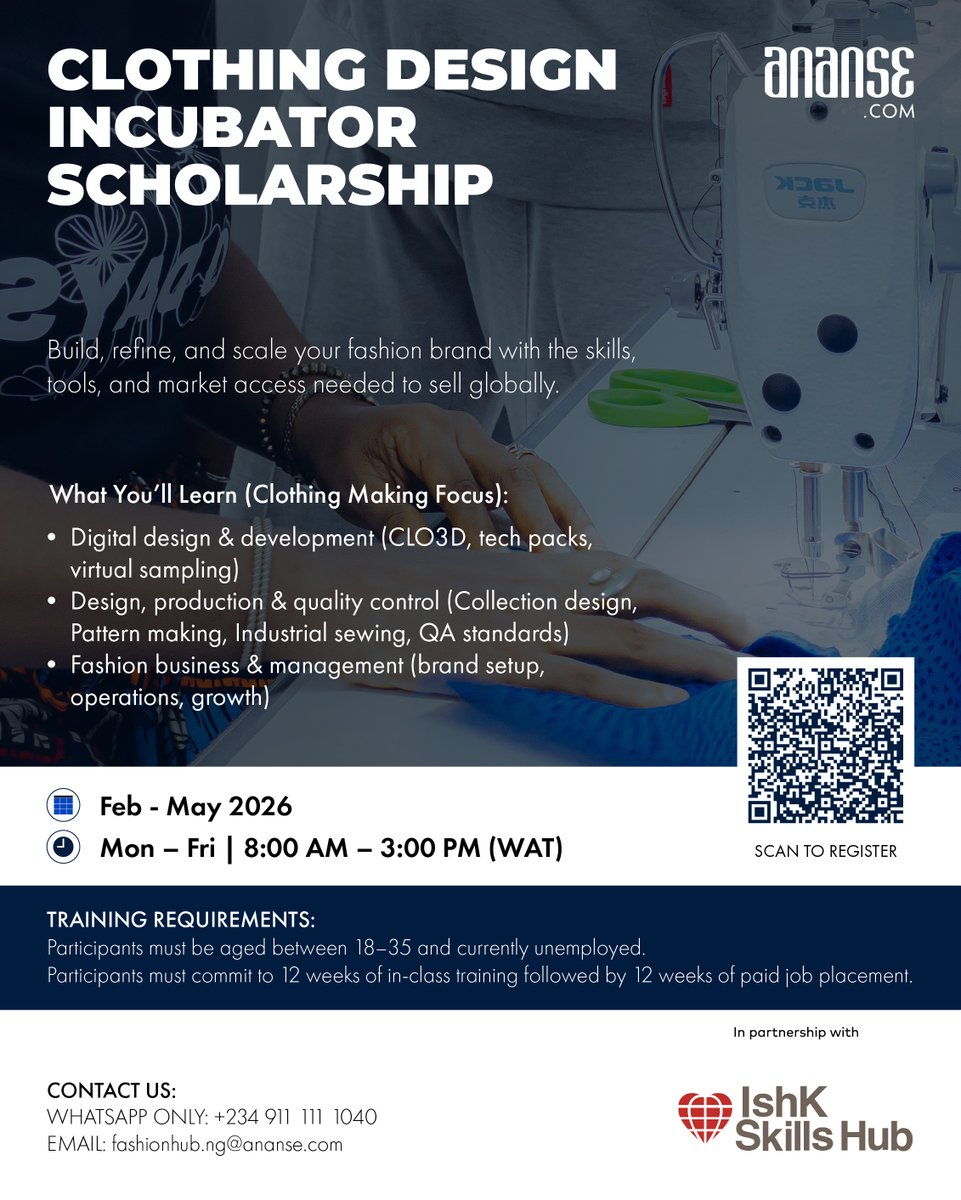 CLOTHING DESIGN INCUBATOR SCHOLARSHIP

anansɛ
.COM

JACK

Build, refine, and scale your fashion brand with the skills, tools, and market access needed to sell globally.

What You'll Learn (Clothing Making Focus):

• Digital design & development (CLO3D, tech packs, virtual sampling)
• Design, production & quality control (Collection design, Pattern making, Industrial sewing, QA standards)
• Fashion business & management (brand setup, operations, growth)

Feb - May 2026

Mon – Fri | 8:00 AM – 3:00 PM (WAT)

SCAN TO REGISTER

TRAINING REQUIREMENTS:
Participants must be aged between 18–35 and currently unemployed.
Participants must commit to 12 weeks of in-class training followed by 12 weeks of paid job placement.

In partnership with

CONTACT US:
WHATSAPP ONLY: +234 911 111 1040
EMAIL: fashionhub.ng@ananse.com

IshK Skills Hub